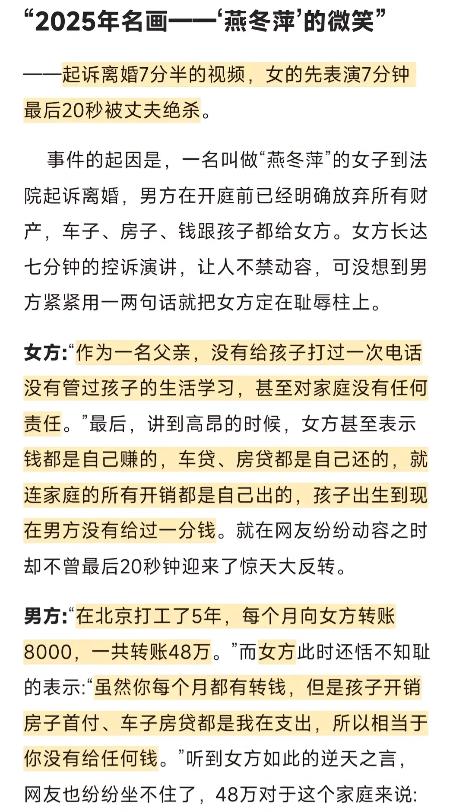 “2025年名画——‘燕冬萍’的微笑”

——起诉离婚7分半的视频，女的先表演7分钟最后20秒被丈夫绝杀。

事件的起因是，一名叫做“燕冬萍”的女子到法院起诉离婚，男方在开庭前已经明确放弃所有财产，车子、房子、钱跟孩子都给女方。女方长达七分钟的控诉演讲，让人不禁动容，可没想到男方紧紧用一两句话就把女方定在耻辱柱上。

女方:“作为一名父亲，没有给孩子打过一次电话没有管过孩子的生活学习，甚至对家庭没有任何责任。”最后，讲到高昂的时候，女方甚至表示钱都是自己赚的，车贷、房贷都是自己还的，就连家庭的所有开销都是自己出的，孩子出生到现在男方没有给过一分钱。就在网友纷纷动容之时却不曾最后20秒钟迎来了惊天大反转。

男方:“在北京打工了5年，每个月向女方转账8000，一共转账48万。”而女方此时还恬不知耻的表示:“虽然你每个月都有转钱，但是孩子开销房子首付、车子房贷都是我在支出，所以相当于你没有给任何钱。”听到女方如此的逆天之言，网友也纷纷坐不住了，48万对于这个家庭来说: